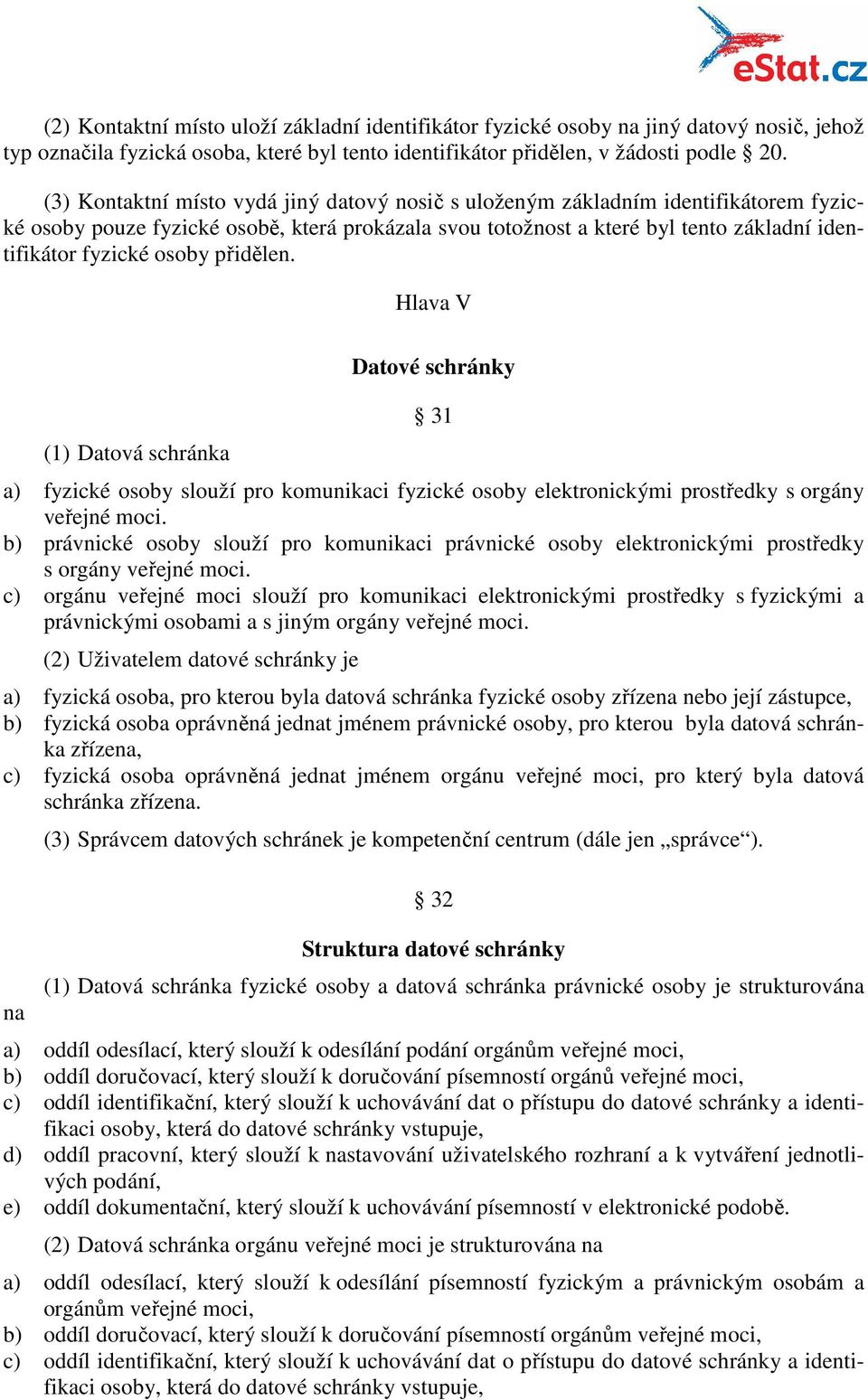 eStat.cz

(2) Kontaktní místo uloží základní identifikátor fyzické osoby na jiný datový nosič, jehož typ označila fyzická osoba, které byl tento identifikátor přidělen, v žádosti podle § 20.

(3) Kontaktní místo vydá jiný datový nosič s uloženým základním identifikátorem fyzické osoby pouze fyzické osobě, která prokázala svou totožnost a které byl tento základní identifikátor fyzické osoby přidělen.

Hlava V

Datové schránky

§ 31

(1) Datová schránka

a) fyzické osoby slouží pro komunikaci fyzické osoby elektronickými prostředky s orgány veřejné moci.
b) právnické osoby slouží pro komunikaci právnické osoby elektronickými prostředky s orgány veřejné moci.
c) orgánu veřejné moci slouží pro komunikaci elektronickými prostředky s fyzickými a právnickými osobami a s jiným orgány veřejné moci.

(2) Uživatelem datové schránky je

a) fyzická osoba, pro kterou byla datová schránka fyzické osoby zřízena nebo její zástupce,
b) fyzická osoba oprávněná jednat jménem právnické osoby, pro kterou byla datová schránka zřízena,
c) fyzická osoba oprávněná jednat jménem orgánu veřejné moci, pro který byla datová schránka zřízena.

(3) Správcem datových schránek je kompetenční centrum (dále jen „správce“).

§ 32

Struktura datové schránky

(1) Datová schránka fyzické osoby a datová schránka právnické osoby je strukturována na

a) oddíl odesílací, který slouží k odesílání podání orgánům veřejné moci,
b) oddíl doručovací, který slouží k doručování písemností orgánů veřejné moci,
c) oddíl identifikační, který slouží k uchovávání dat o přístupu do datové schránky a identifikaci osoby, která do datové schránky vstupuje,
d) oddíl pracovní, který slouží k nastavování uživatelského rozhraní a k vytváření jednotlivých podání,
e) oddíl dokumentační, který slouží k uchovávání písemností v elektronické podobě.

(2) Datová schránka orgánu veřejné moci je strukturována na

a) oddíl odesílací, který slouží k odesílání písemností fyzickým a právnickým osobám a orgánům veřejné moci,
b) oddíl doručovací, který slouží k doručování písemností orgánům veřejné moci,
c) oddíl identifikační, který slouží k uchovávání dat o přístupu do datové schránky a identifikaci osoby, která do datové schránky vstupuje,